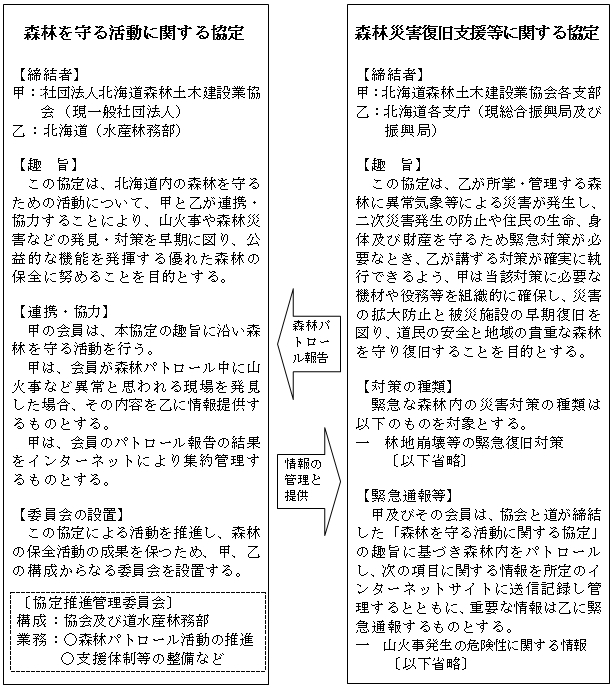 森林を守る活動に関する協定

【締結者】
甲：社団法人北海道森林土木建設業協会（現一般社団法人）
乙：北海道（水産林務部）

【趣　旨】
この協定は、北海道内の森林を守るための活動について、甲と乙が連携・協力することにより、山火事や森林災害などの発見・対策を早期に図り、公益的な機能を発揮する優れた森林の保全に努めることを目的とする。

【連携・協力】
甲の会員は、本協定の趣旨に沿い森林を守る活動を行う。
甲は、会員が森林パトロール中に山火事など異常と思われる現場を発見した場合、その内容を乙に情報提供するものとする。
甲は、会員のパトロール報告の結果をインターネットにより集約管理するものとする。

【委員会の設置】
この協定による活動を推進し、森林の保全活動の成果を保つため、甲、乙の構成からなる委員会を設置する。

〔協定推進管理委員会〕
構成：協会及び道水産林務部
業務：○森林パトロール活動の推進
○支援体制等の整備など

森林パトロール報告

情報の管理と提供

森林災害復旧支援等に関する協定

【締結者】
甲：北海道森林土木建設業協会各支部
乙：北海道各支庁（現総合振興局及び振興局）

【趣　旨】
この協定は、乙が所掌・管理する森林に異常気象等による災害が発生し、二次災害発生の防止や住民の生命、身体及び財産を守るため緊急対策が必要なとき、乙が講ずる対策が確実に執行できるよう、甲は当該対策に必要な機材や役務等を組織的に確保し、災害の拡大防止と被災施設の早期復旧を図り、道民の安全と地域の貴重な森林を守り復旧することを目的とする。

【対策の種類】
緊急な森林内の災害対策の種類は以下のものを対象とする。
一　林地崩壊等の緊急復旧対策
〔以下省略〕

【緊急通報等】
甲及びその会員は、協会と道が締結した「森林を守る活動に関する協定」の趣旨に基づき森林内をパトロールし、次の項目に関する情報を所定のインターネットサイトに送信記録し管理するとともに、重要な情報は乙に緊急通報するものとする。
一　山火事発生の危険性に関する情報
〔以下省略〕